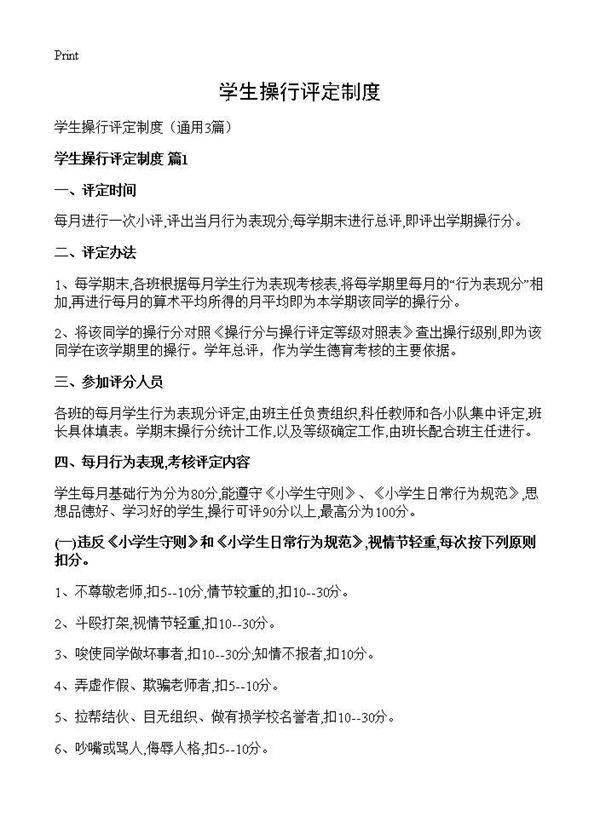 Print

学生操行评定制度

学生操行评定制度（通用3篇）

学生操行评定制度 篇1

一、评定时间

每月进行一次小评,评出当月行为表现分;每学期末进行总评,即评出学期操行分。

二、评定办法

1、每学期末,各班根据每月学生行为表现考核表,将每学期里每月的“行为表现分”相加,再进行每月的算术平均所得的月平均即为本学期该同学的操行分。

2、将该同学的操行分对照《操行分与操行评定等级对照表》查出操行级别,即为该同学在该学期里的操行。学年总评，作为学生德育考核的主要依据。

三、参加评分人员

各班的每月学生行为表现分评定,由班主任负责组织,科任教师和各小队集中评定,班长具体填表。学期末操行分统计工作,以及等级确定工作,由班长配合班主任进行。

四、每月行为表现,考核评定内容

学生每月基础行为分为80分,能遵守《小学生守则》、《小学生日常行为规范》,思想品德好、学习好的学生,操行可评90分以上,最高分为100分。

(一)违反《小学生守则》和《小学生日常行为规范》,视情节轻重,每次按下列原则扣分。

1、不尊敬老师,扣5--10分,情节较重的,扣10--30分。

2、斗殴打架,视情节轻重,扣10--30分。

3、唆使同学做坏事者,扣10--30分;知情不报者,扣10分。

4、弄虚作假、欺骗老师者,扣5--10分。

5、拉帮结伙、目无组织、做有损学校名誉者,扣10--30分。

6、吵嘴或骂人,侮辱人格,扣5--10分。